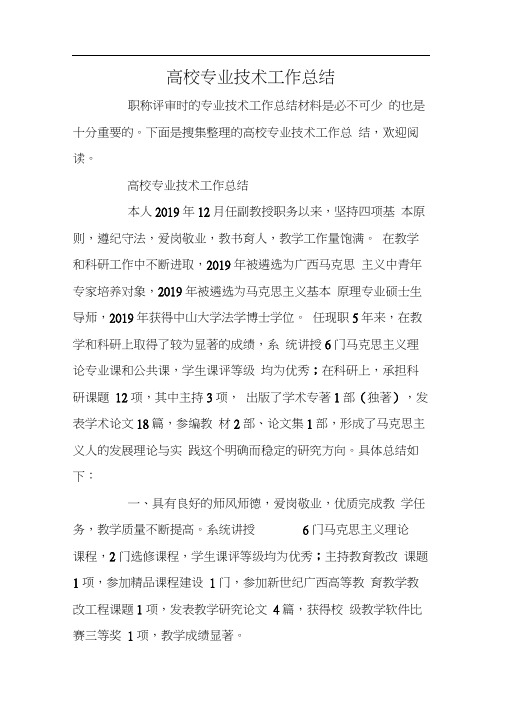 高校专业技术工作总结

职称评审时的专业技术工作总结材料是必不可少 的也是十分重要的。下面是搜集整理的高校专业技术工作总 结，欢迎阅读。

高校专业技术工作总结

本人 2019 年 12 月任副教授职务以来，坚持四项基 本原则，遵纪守法，爱岗敬业，教书育人，教学工作量饱满。 在教学和科研工作中不断进取，2019 年被遴选为广西马克思 主义中青年专家培养对象，2019 年被遴选为马克思主义基本 原理专业硕士生导师，2019 年获得中山大学法学博士学位。 任现职 5 年来，在教学和科研上取得了较为显著的成绩，系 统讲授 6 门马克思主义理论专业课和公共课，学生课评等级 均为优秀；在科研上，承担科研课题 12 项，其中主持 3 项， 出版了学术专著 1 部（独著），发表学术论文 18 篇，参编教 材 2 部、论文集 1 部，形成了马克思主义人的发展理论与实 践这个明确而稳定的研究方向。具体总结如下：

一、具有良好的师风师德，爱岗敬业，优质完成教 学任务，教学质量不断提高。系统讲授 6 门马克思主义理论课程，2 门选修课程，学生课评等级均为优秀；主持教育教改 课题 1 项，参加精品课程建设 1 门，参加新世纪广西高等教 育教学教改工程课题 1 项，发表教学研究论文 4 篇，获得校 级教学软件比赛三等奖 1 项，教学成绩显著。